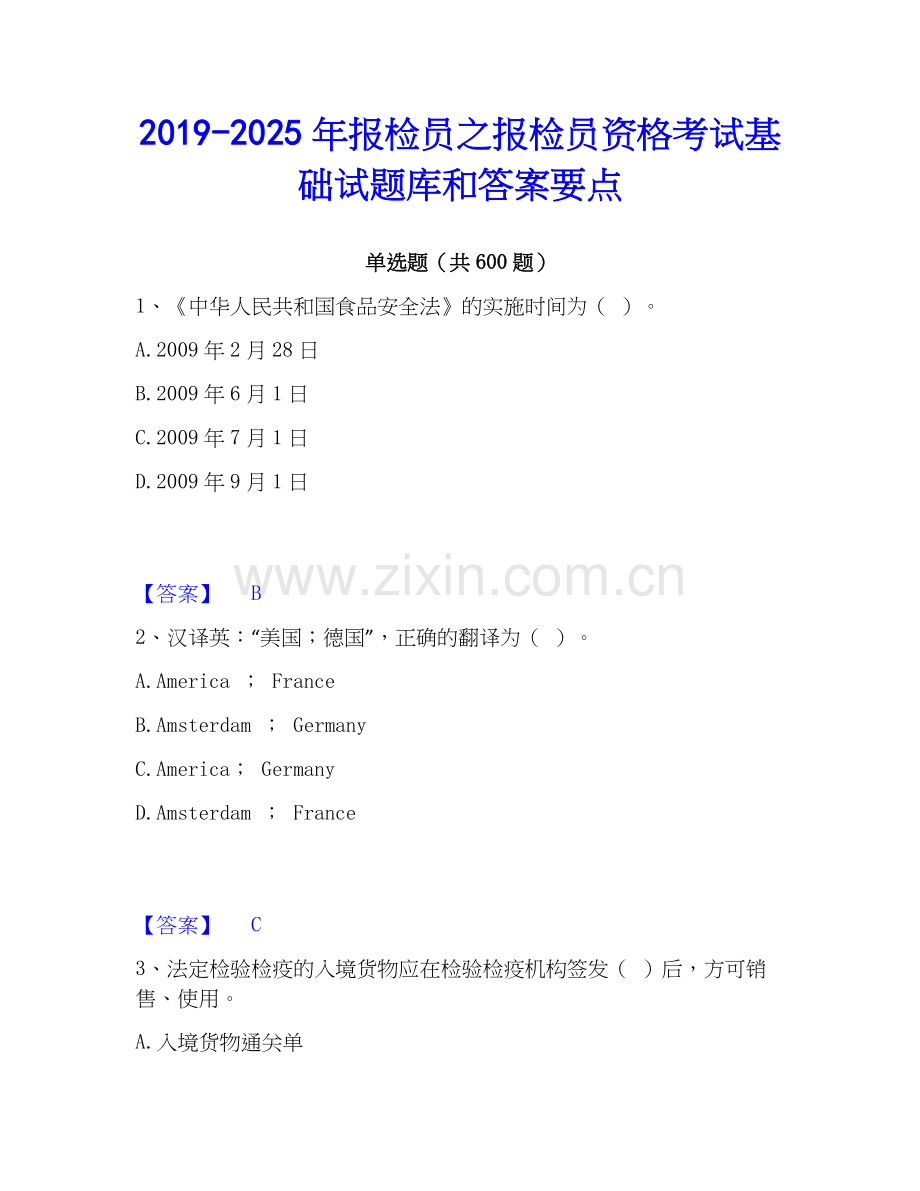 2019-2025年报检员之报检员资格考试基础试题库和答案要点

单选题（共600题）

1、《中华人民共和国食品安全法》的实施时间为（ ）。

A.2009年2月28日

B.2009年6月1日

C.2009年7月1日

D.2009年9月1日

【答案】 B

2、汉译英：“美国；德国”，正确的翻译为（ ）。

A.America ； France

B.Amsterdam ； Germany

C.America； Germany

D.Amsterdam ； France

【答案】 C

3、法定检验检疫的入境货物应在检验检疫机构签发（ ）后，方可销售、使用。

A.入境货物通关单

www.zixin.com.cn